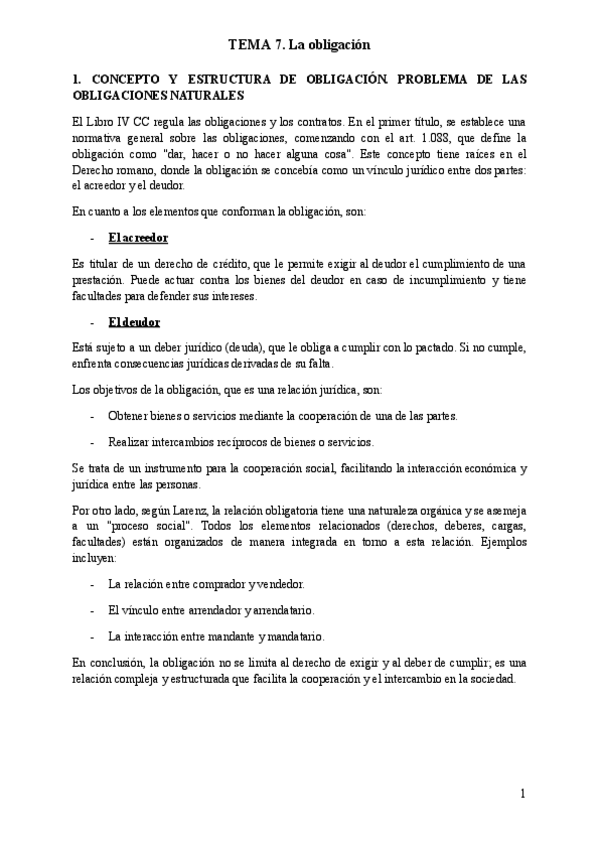 TEMA 7. La obligación

1. CONCEPTO Y ESTRUCTURA DE OBLIGACIÓN. PROBLEMA DE LAS OBLIGACIONES NATURALES

El Libro IV CC regula las obligaciones y los contratos. En el primer título, se establece una normativa general sobre las obligaciones, comenzando con el art. 1.088, que define la obligación como "dar, hacer o no hacer alguna cosa". Este concepto tiene raíces en el Derecho romano, donde la obligación se concebía como un vínculo jurídico entre dos partes: el acreedor y el deudor.

En cuanto a los elementos que conforman la obligación, son:

- El acreedor

Es titular de un derecho de crédito, que le permite exigir al deudor el cumplimiento de una prestación. Puede actuar contra los bienes del deudor en caso de incumplimiento y tiene facultades para defender sus intereses.

- El deudor

Está sujeto a un deber jurídico (deuda), que le obliga a cumplir con lo pactado. Si no cumple, enfrenta consecuencias jurídicas derivadas de su falta.

Los objetivos de la obligación, que es una relación jurídica, son:

- Obtener bienes o servicios mediante la cooperación de una de las partes.

- Realizar intercambios recíprocos de bienes o servicios.

Se trata de un instrumento para la cooperación social, facilitando la interacción económica y jurídica entre las personas.

Por otro lado, según Larenz, la relación obligatoria tiene una naturaleza orgánica y se asemeja a un "proceso social". Todos los elementos relacionados (derechos, deberes, cargas, facultades) están organizados de manera integrada en torno a esta relación. Ejemplos incluyen:

- La relación entre comprador y vendedor.

- El vínculo entre arrendador y arrendatario.

- La interacción entre mandante y mandatario.

En conclusión, la obligación no se limita al derecho de exigir y al deber de cumplir; es una relación compleja y estructurada que facilita la cooperación y el intercambio en la sociedad.

1